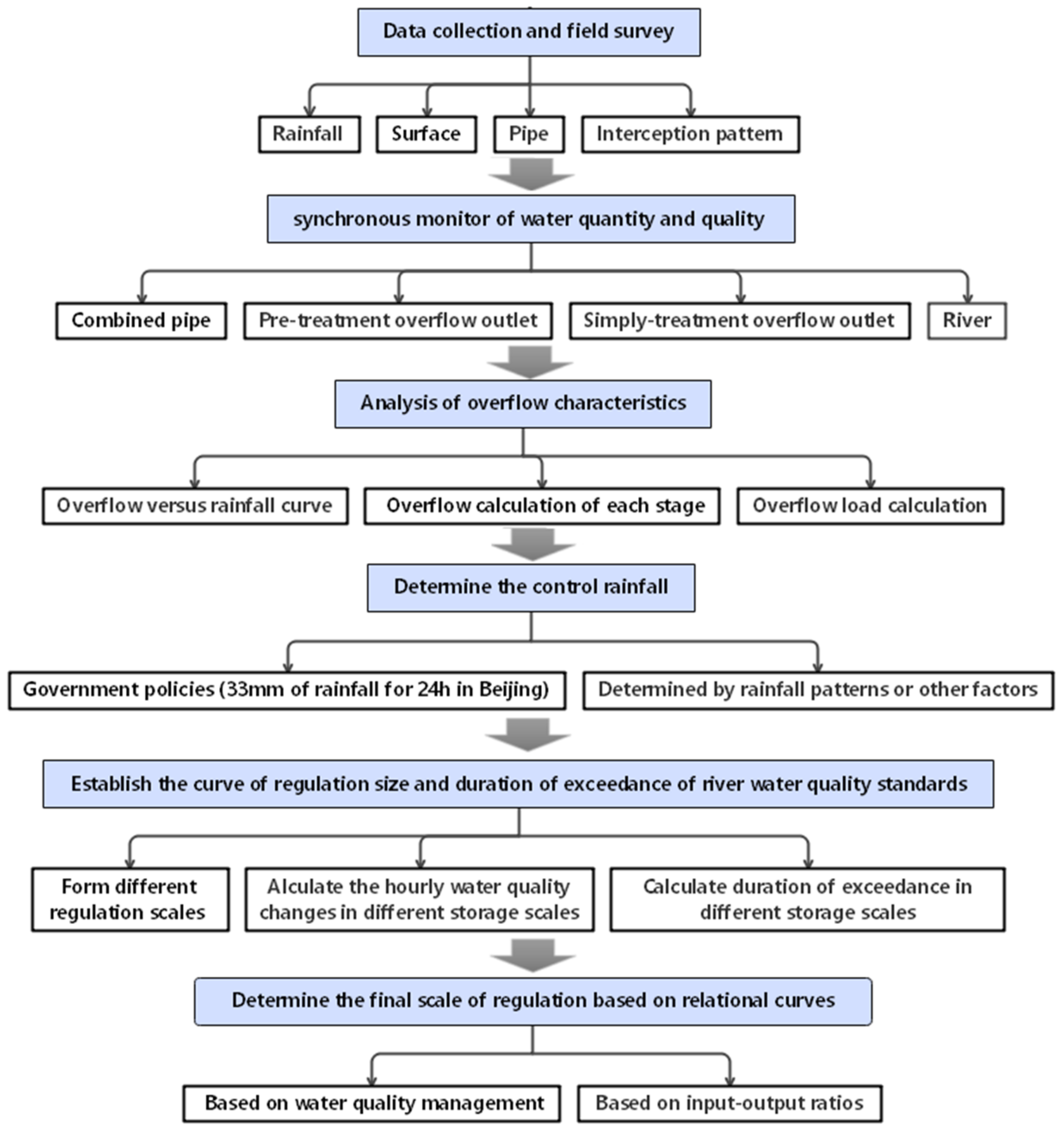 Data collection and field survey

Rainfall

Surface

Pipe

Interception pattern

synchronous monitor of water quantity and quality

Combined pipe

Pre-treatment overflow outlet

Simply-treatment overflow outlet

River

Analysis of overflow characteristics

Overflow versus rainfall curve

Overflow calculation of each stage

Overflow load calculation

Determine the control rainfall

Government policies (33mm of rainfall for 24h in Beijing)

Determined by rainfall patterns or other factors

Establish the curve of regulation size and duration of exceedance of river water quality standards

Form different regulation scales

Alculate the hourly water quality changes in different storage scales

Calculate duration of exceedance in different storage scales

Determine the final scale of regulation based on relational curves

Based on water quality management

Based on input-output ratios